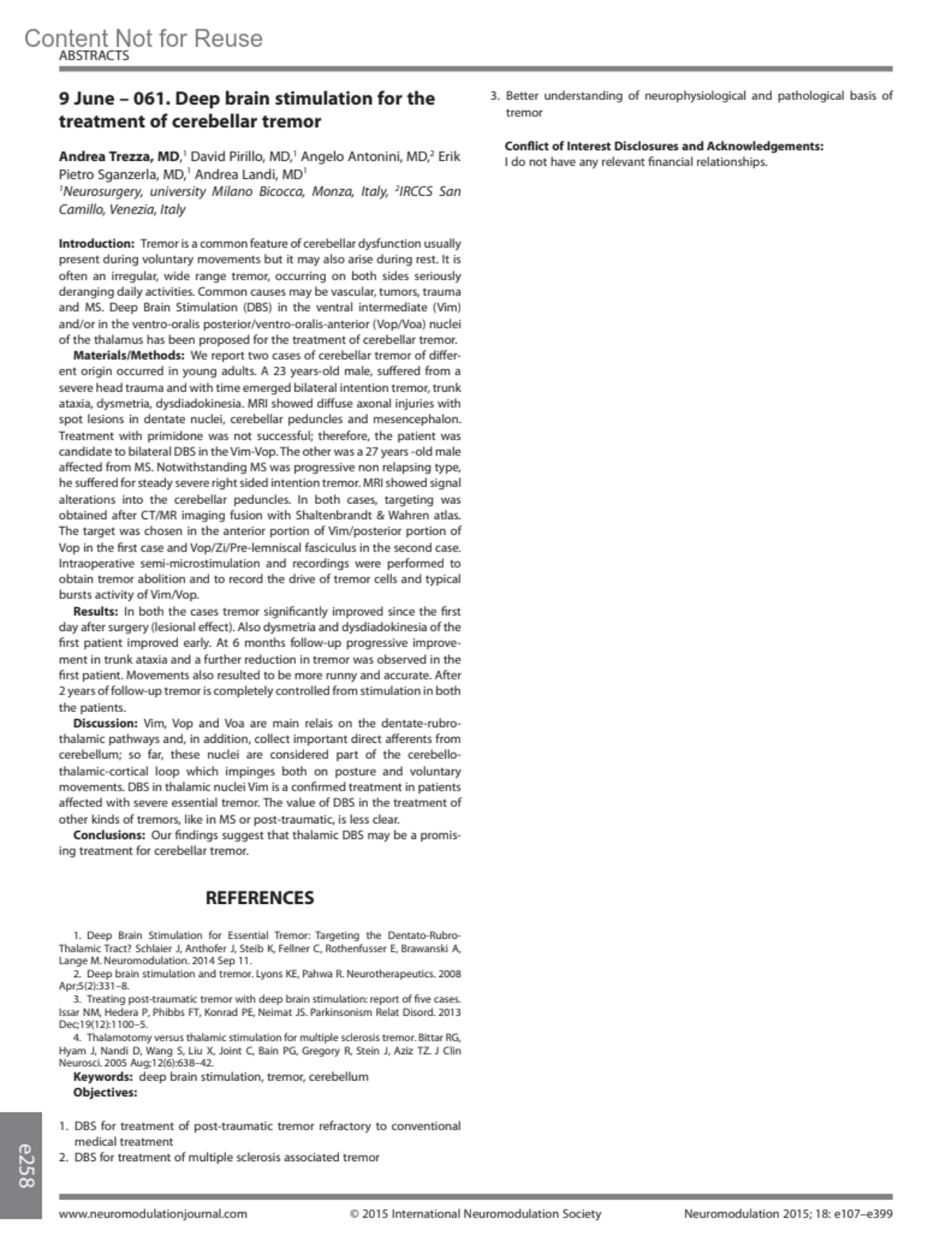 Content Not for Reuse
ABSTRACTS

9 June – 061. Deep brain stimulation for the treatment of cerebellar tremor

Andrea Trezza, MD,$^1$ David Pirillo, MD,$^1$ Angelo Antonini, MD,$^2$ Erik Pietro Sganzerla, MD,$^1$ Andrea Landi, MD$^1$
$^1$Neurosurgery, university Milano Bicocca, Monza, Italy, $^2$IRCCS San Camillo, Venezia, Italy

Introduction: Tremor is a common feature of cerebellar dysfunction usually present during voluntary movements but it may also arise during rest. It is often an irregular, wide range tremor, occurring on both sides seriously deranging daily activities. Common causes may be vascular, tumors, trauma and MS. Deep Brain Stimulation (DBS) in the ventral intermediate (Vim) and/or in the ventro-oralis posterior/ventro-oralis-anterior (Vop/Voa) nuclei of the thalamus has been proposed for the treatment of cerebellar tremor.

Materials/Methods: We report two cases of cerebellar tremor of different origin occurred in young adults. A 23 years-old male, suffered from a severe head trauma and with time emerged bilateral intention tremor, trunk ataxia, dysmetria, dysdiadokinesia. MRI showed diffuse axonal injuries with spot lesions in dentate nuclei, cerebellar peduncles and mesencephalon. Treatment with primidone was not successful; therefore, the patient was candidate to bilateral DBS in the Vim-Vop. The other was a 27 years -old male affected from MS. Notwithstanding MS was progressive non relapsing type, he suffered for steady severe right sided intention tremor. MRI showed signal alterations into the cerebellar peduncles. In both cases, targeting was obtained after CT/MR imaging fusion with Shaltenbrandt & Wahren atlas. The target was chosen in the anterior portion of Vim/posterior portion of Vop in the first case and Vop/Zi/Pre-lemniscal fasciculus in the second case. Intraoperative semi-microstimulation and recordings were performed to obtain tremor abolition and to record the drive of tremor cells and typical bursts activity of Vim/Vop.

Results: In both the cases tremor significantly improved since the first day after surgery (lesional effect). Also dysmetria and dysdiadokinesia of the first patient improved early. At 6 months follow-up progressive improvement in trunk ataxia and a further reduction in tremor was observed in the first patient. Movements also resulted to be more runny and accurate. After 2 years of follow-up tremor is completely controlled from stimulation in both the patients.

Discussion: Vim, Vop and Voa are main relais on the dentate-rubro-thalamic pathways and, in addition, collect important direct afferents from cerebellum; so far, these nuclei are considered part of the cerebello-thalamic-cortical loop which impinges both on posture and voluntary movements. DBS in thalamic nuclei Vim is a confirmed treatment in patients affected with severe essential tremor. The value of DBS in the treatment of other kinds of tremors, like in MS or post-traumatic, is less clear.

Conclusions: Our findings suggest that thalamic DBS may be a promising treatment for cerebellar tremor.

REFERENCES

1. Deep Brain Stimulation for Essential Tremor: Targeting the Dentato-Rubro-Thalamic Tract? Schlaier J, Anthofer J, Steib K, Fellner C, Rothenfusser E, Brawanski A, Lange M. Neuromodulation. 2014 Sep 11.
2. Deep brain stimulation and tremor. Lyons KE, Pahwa R. Neurotherapeutics. 2008 Apr;5(2):331–8.
3. Treating post-traumatic tremor with deep brain stimulation: report of five cases. Issar NM, Hedera P, Phibbs FT, Konrad PE, Neimat JS. Parkinsonism Relat Disord. 2013 Dec;19(12):1100–5.
4. Thalamotomy versus thalamic stimulation for multiple sclerosis tremor. Bittar RG, Hyam J, Nandi D, Wang S, Liu X, Joint C, Bain PG, Gregory R, Stein J, Aziz TZ. J Clin Neurosci. 2005 Aug;12(6):638–42.

Keywords: deep brain stimulation, tremor, cerebellum
Objectives:

1. DBS for treatment of post-traumatic tremor refractory to conventional medical treatment
2. DBS for treatment of multiple sclerosis associated tremor
3. Better understanding of neurophysiological and pathological basis of tremor

Conflict of Interest Disclosures and Acknowledgements:
I do not have any relevant financial relationships.

e258

www.neuromodulationjournal.com © 2015 International Neuromodulation Society Neuromodulation 2015; 18: e107–e399